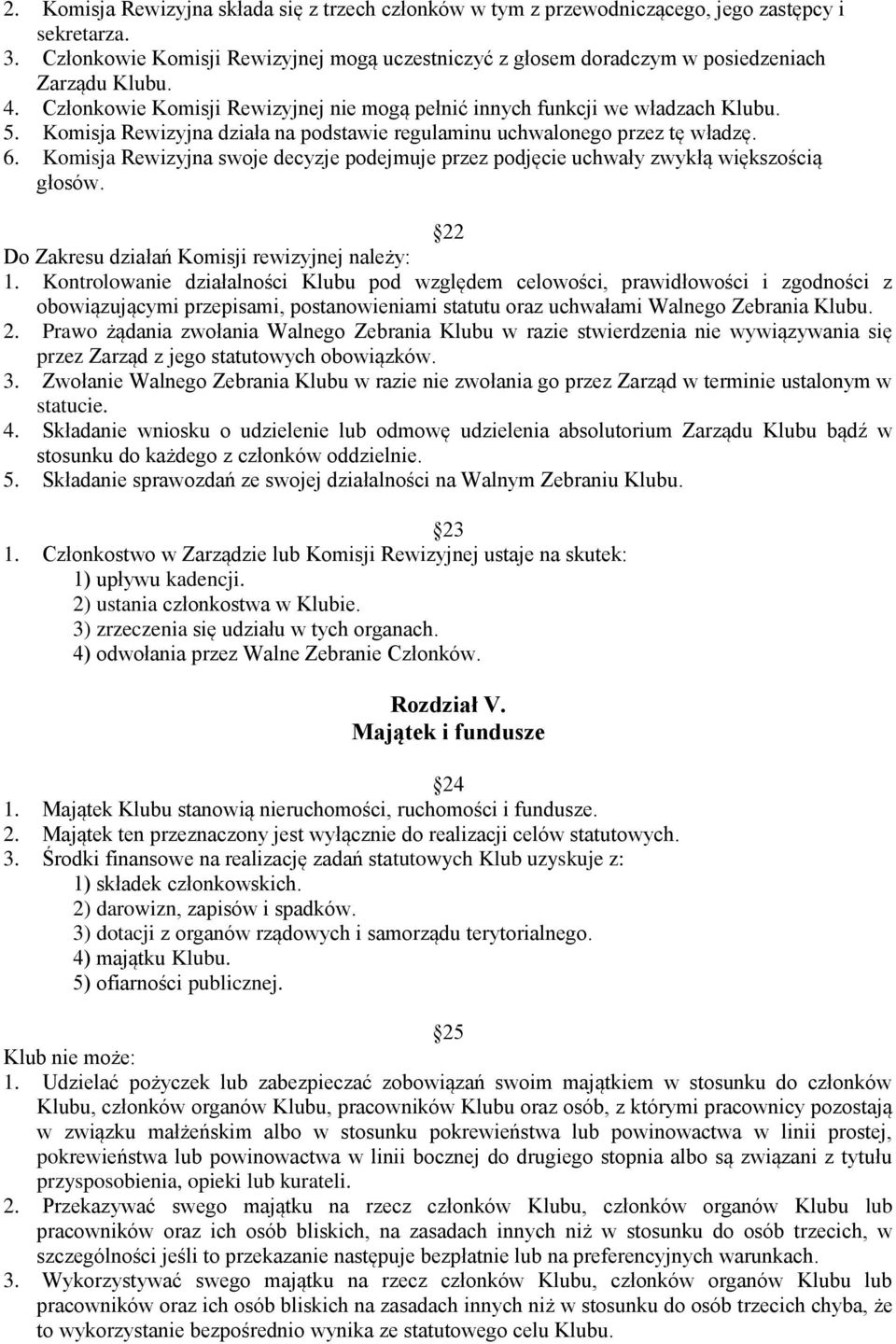 2. Komisja Rewizyjna składa się z trzech członków w tym z przewodniczącego, jego zastępcy i sekretarza.
3. Członkowie Komisji Rewizyjnej mogą uczestniczyć z głosem doradczym w posiedzeniach Zarządu Klubu.
4. Członkowie Komisji Rewizyjnej nie mogą pełnić innych funkcji we władzach Klubu.
5. Komisja Rewizyjna działa na podstawie regulaminu uchwalonego przez tę władzę.
6. Komisja Rewizyjna swoje decyzje podejmuje przez podjęcie uchwały zwykłą większością głosów.

22
Do Zakresu działań Komisji rewizyjnej należy:
1. Kontrolowanie działalności Klubu pod względem celowości, prawidłowości i zgodności z obowiązującymi przepisami, postanowieniami statutu oraz uchwałami Walnego Zebrania Klubu.
2. Prawo żądania zwołania Walnego Zebrania Klubu w razie stwierdzenia nie wywiązywania się przez Zarząd z jego statutowych obowiązków.
3. Zwołanie Walnego Zebrania Klubu w razie nie zwołania go przez Zarząd w terminie ustalonym w statucie.
4. Składanie wniosku o udzielenie lub odmowę udzielenia absolutorium Zarządu Klubu bądź w stosunku do każdego z członków oddzielnie.
5. Składanie sprawozdań ze swojej działalności na Walnym Zebraniu Klubu.

23
1. Członkostwo w Zarządzie lub Komisji Rewizyjnej ustaje na skutek:
1) upływu kadencji.
2) ustania członkostwa w Klubie.
3) zrzeczenia się udziału w tych organach.
4) odwołania przez Walne Zebranie Członków.

Rozdział V.
Majątek i fundusze

24
1. Majątek Klubu stanowią nieruchomości, ruchomości i fundusze.
2. Majątek ten przeznaczony jest wyłącznie do realizacji celów statutowych.
3. Środki finansowe na realizację zadań statutowych Klub uzyskuje z:
1) składek członkowskich.
2) darowizn, zapisów i spadków.
3) dotacji z organów rządowych i samorządu terytorialnego.
4) majątku Klubu.
5) ofiarności publicznej.

25
Klub nie może:
1. Udzielać pożyczek lub zabezpieczać zobowiązań swoim majątkiem w stosunku do członków Klubu, członków organów Klubu, pracowników Klubu oraz osób, z którymi pracownicy pozostają w związku małżeńskim albo w stosunku pokrewieństwa lub powinowactwa w linii prostej, pokrewieństwa lub powinowactwa w linii bocznej do drugiego stopnia albo są związani z tytułu przysposobienia, opieki lub kurateli.
2. Przekazywać swego majątku na rzecz członków Klubu, członków organów Klubu lub pracowników oraz ich osób bliskich, na zasadach innych niż w stosunku do osób trzecich, w szczególności jeśli to przekazanie następuje bezpłatnie lub na preferencyjnych warunkach.
3. Wykorzystywać swego majątku na rzecz członków Klubu, członków organów Klubu lub pracowników oraz ich osób bliskich na zasadach innych niż w stosunku do osób trzecich chyba, że to wykorzystanie bezpośrednio wynika ze statutowego celu Klubu.